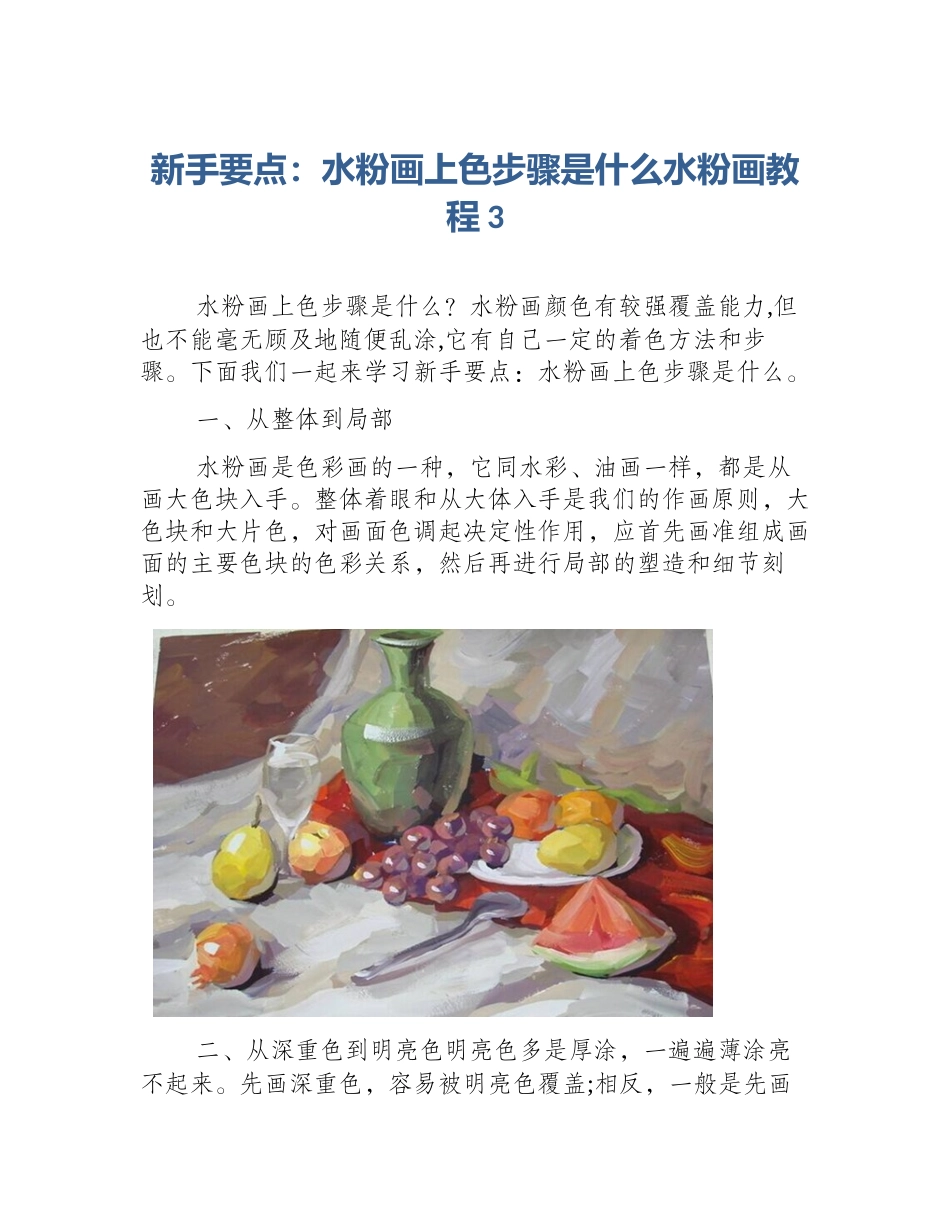 新手要点：水粉画上色步骤是什么水粉画教程3

水粉画上色步骤是什么？水粉画颜色有较强覆盖能力,但也不能毫无顾及地随便乱涂,它有自己一定的着色方法和步骤。下面我们一起来学习新手要点：水粉画上色步骤是什么。

一、从整体到局部

水粉画是色彩画的一种，它同水彩、油画一样，都是从画大色块入手。整体着眼和从大体入手是我们的作画原则，大色块和大片色，对画面色调起决定性作用，应首先画准组成画面的主要色块的色彩关系，然后再进行局部的塑造和细节刻划。

二、从深重色到明亮色明亮色多是厚涂，一遍遍薄涂亮不起来。先画深重色，容易被明亮色覆盖;相反，一般是先画